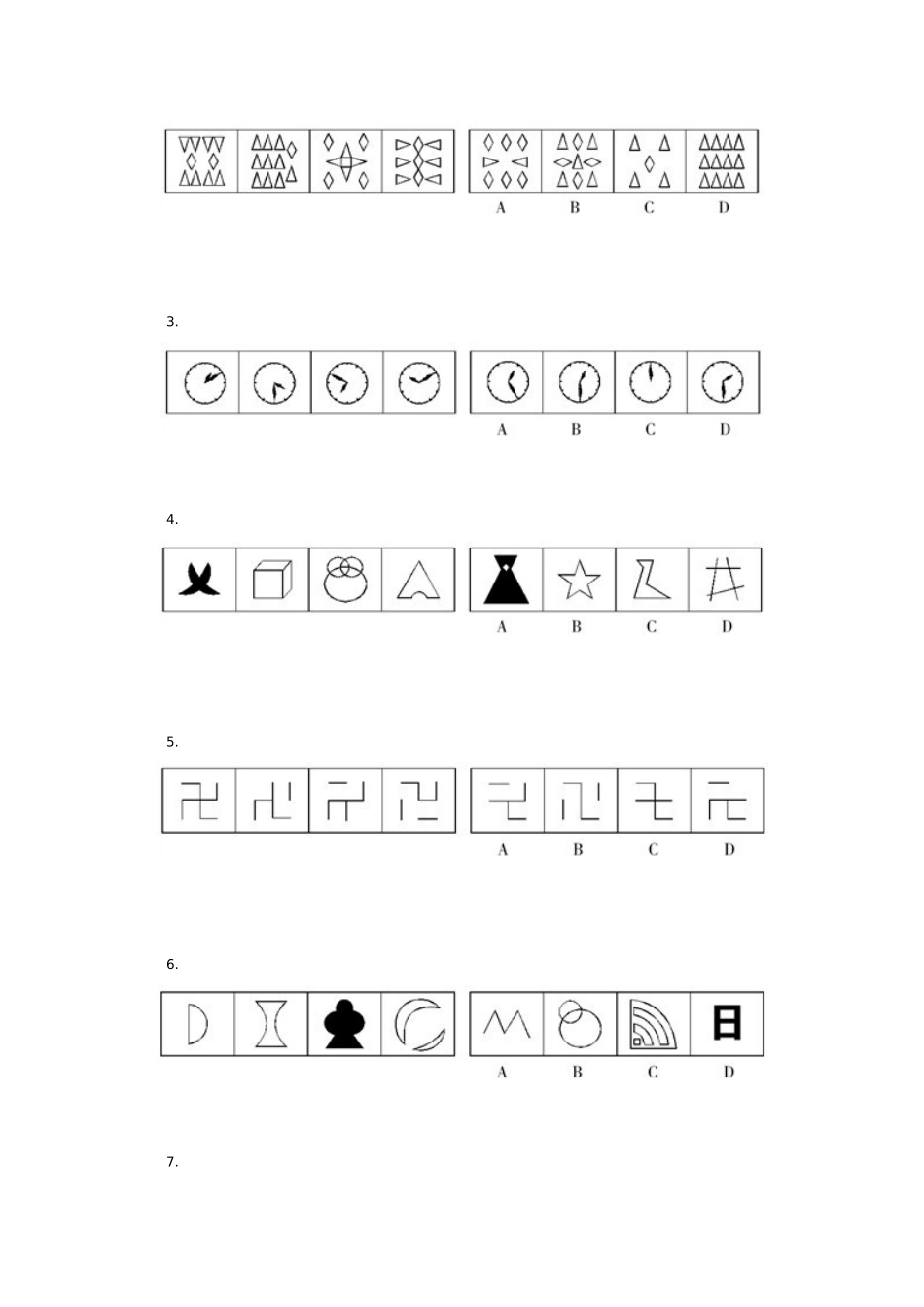 A B C D

3.

A B C D

4.

A B C D

5.

A B C D

6.

A B C D

7.